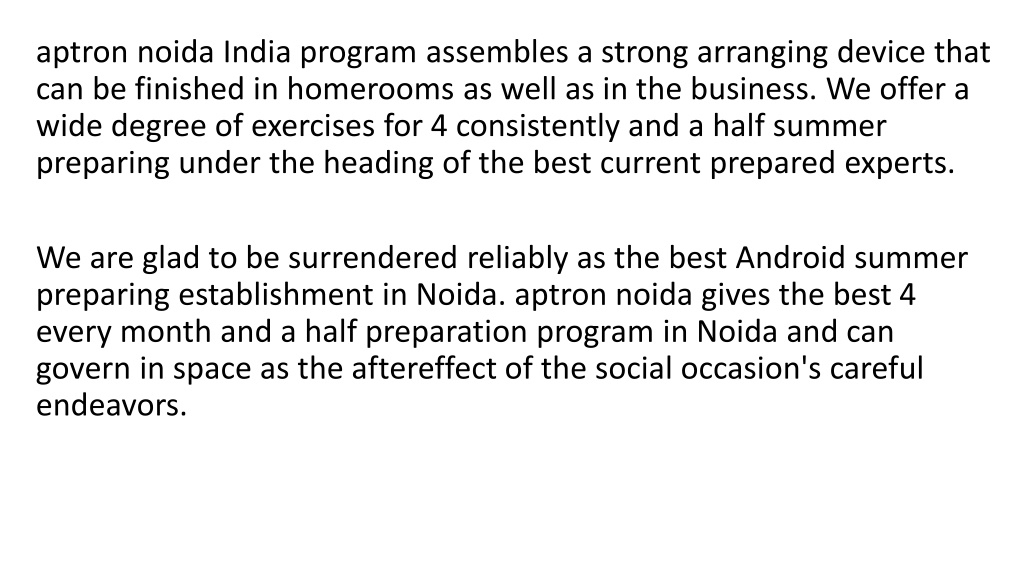 aptron noida India program assembles a strong arranging device that can be finished in homerooms as well as in the business. We offer a wide degree of exercises for 4 consistently and a half summer preparing under the heading of the best current prepared experts.

We are glad to be surrendered reliably as the best Android summer preparing establishment in Noida. aptron noida gives the best 4 every month and a half preparation program in Noida and can govern in space as the aftereffect of the social occasion's careful endeavors.